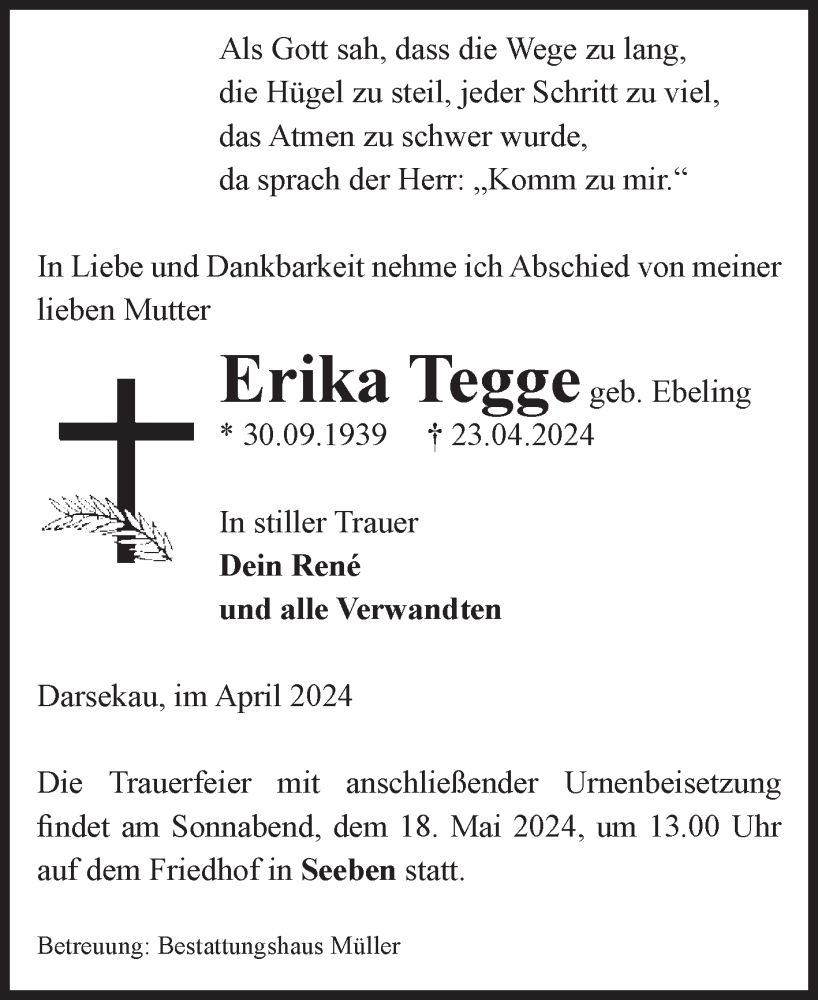 Als Gott sah, dass die Wege zu lang,
die Hügel zu steil, jeder Schritt zu viel,
das Atmen zu schwer wurde,
da sprach der Herr: „Komm zu mir.“

In Liebe und Dankbarkeit nehme ich Abschied von meiner lieben Mutter

Erika Tegge geb. Ebeling
* 30.09.1939 † 23.04.2024

In stiller Trauer
Dein René
und alle Verwandten

Darsekau, im April 2024

Die Trauerfeier mit anschließender Urnenbeisetzung findet am Sonnabend, dem 18. Mai 2024, um 13.00 Uhr auf dem Friedhof in Seeben statt.

Betreuung: Bestattungshaus Müller